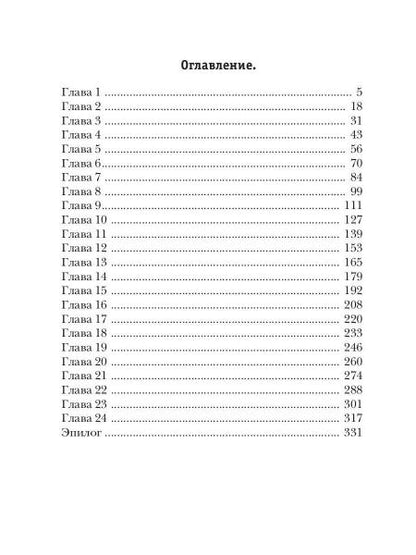 Оглавление.

Глава 1 5
Глава 2 18
Глава 3 31
Глава 4 43
Глава 5 56
Глава 6 70
Глава 7 84
Глава 8 99
Глава 9 111
Глава 10 127
Глава 11 139
Глава 12 153
Глава 13 165
Глава 14 179
Глава 15 192
Глава 16 208
Глава 17 220
Глава 18 233
Глава 19 246
Глава 20 260
Глава 21 274
Глава 22 288
Глава 23 301
Глава 24 317
Эпилог 331